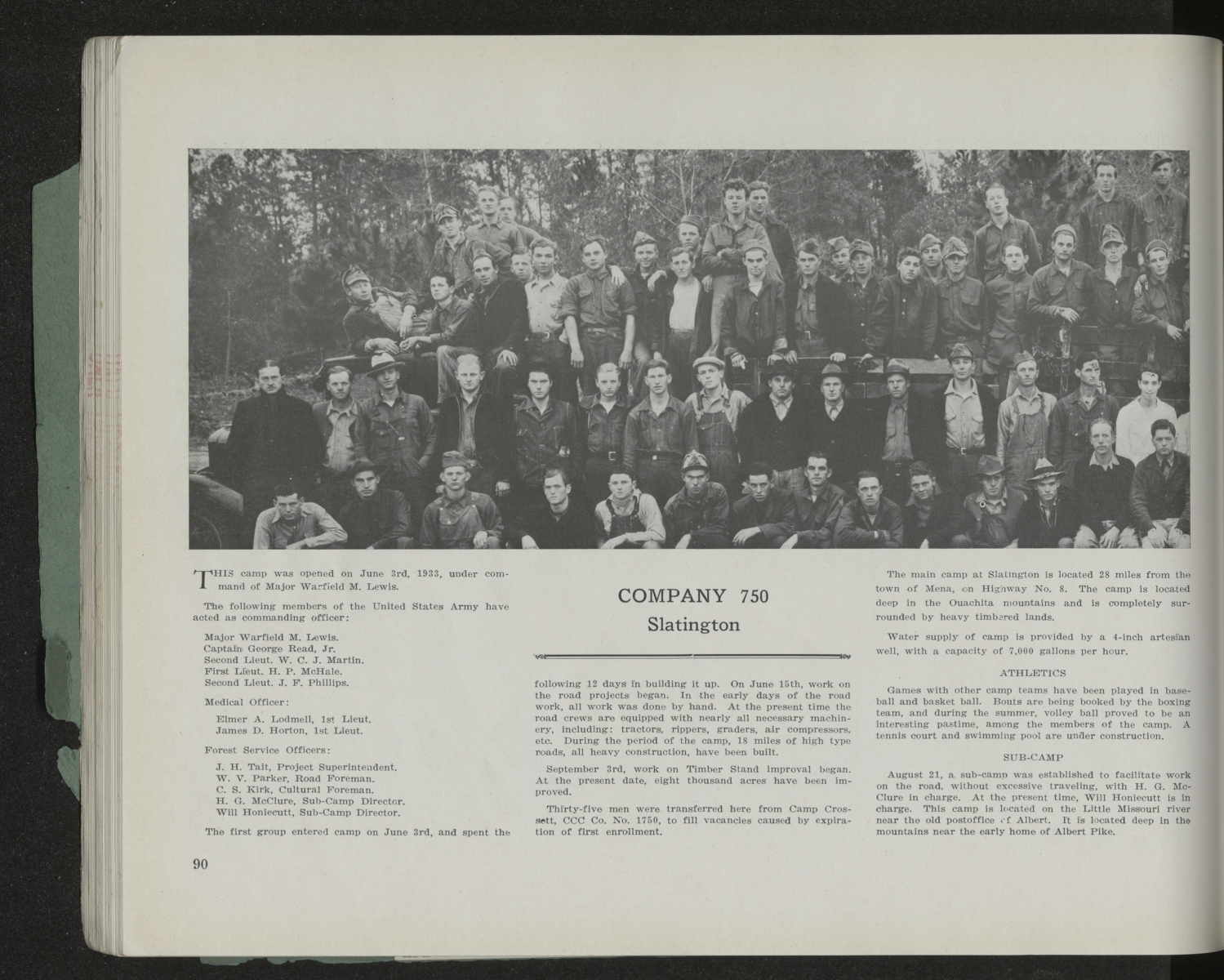 THIS camp was opened on June 3rd, 1933, under command of Major Warfield M. Lewis.

The following members of the United States Army have acted as commanding officer:

Major Warfield M. Lewis.
Captain George Read, Jr.
Second Lieut. W. C. J. Martin.
First Lieut. H. P. McHale.
Second Lieut. J. F. Phillips.

Medical Officer:

Elmer A. Lodmell, 1st Lieut.
James D. Horton, 1st Lieut.

Forest Service Officers:

J. H. Tait, Project Superintendent.
W. V. Parker, Road Foreman.
C. S. Kirk, Cultural Foreman.
H. G. McClure, Sub-Camp Director.
Will Honiecutt, Sub-Camp Director.

The first group entered camp on June 3rd, and spent the

COMPANY 750
Slatington

following 12 days in building it up. On June 15th, work on the road projects began. In the early days of the road work, all work was done by hand. At the present time the road crews are equipped with nearly all necessary machinery, including: tractors, rippers, graders, air compressors, etc. During the period of the camp, 18 miles of high type roads, all heavy construction, have been built.

September 3rd, work on Timber Stand improval began. At the present date, eight thousand acres have been improved.

Thirty-five men were transferred here from Camp Crossett, CCC Co. No. 1750, to fill vacancies caused by expiration of first enrollment.

The main camp at Slatington is located 28 miles from the town of Mena, on Highway No. 8. The camp is located deep in the Ouachita mountains and is completely surrounded by heavy timbered lands.

Water supply of camp is provided by a 4-inch artesian well, with a capacity of 7,000 gallons per hour.

ATHLETICS

Games with other camp teams have been played in baseball and basket ball. Bouts are being booked by the boxing team, and during the summer, volley ball proved to be an interesting pastime, among the members of the camp. A tennis court and swimming pool are under construction.

SUB-CAMP

August 21, a sub-camp was established to facilitate work on the road, without excessive traveling, with H. G. McClure in charge. At the present time, Will Honiecutt is in charge. This camp is located on the Little Missouri river near the old postoffice of Albert. It is located deep in the mountains near the early home of Albert Pike.

90